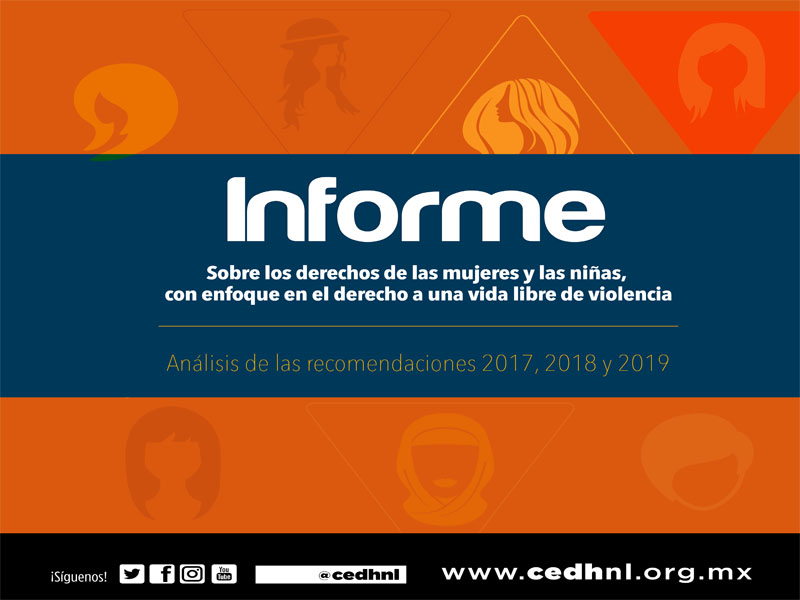 Informe

Sobre los derechos de las mujeres y las niñas, con enfoque en el derecho a una vida libre de violencia

Análisis de las recomendaciones 2017, 2018 y 2019

¡Síguenos! You Tube @cedhnl www.cedhnl.org.mx